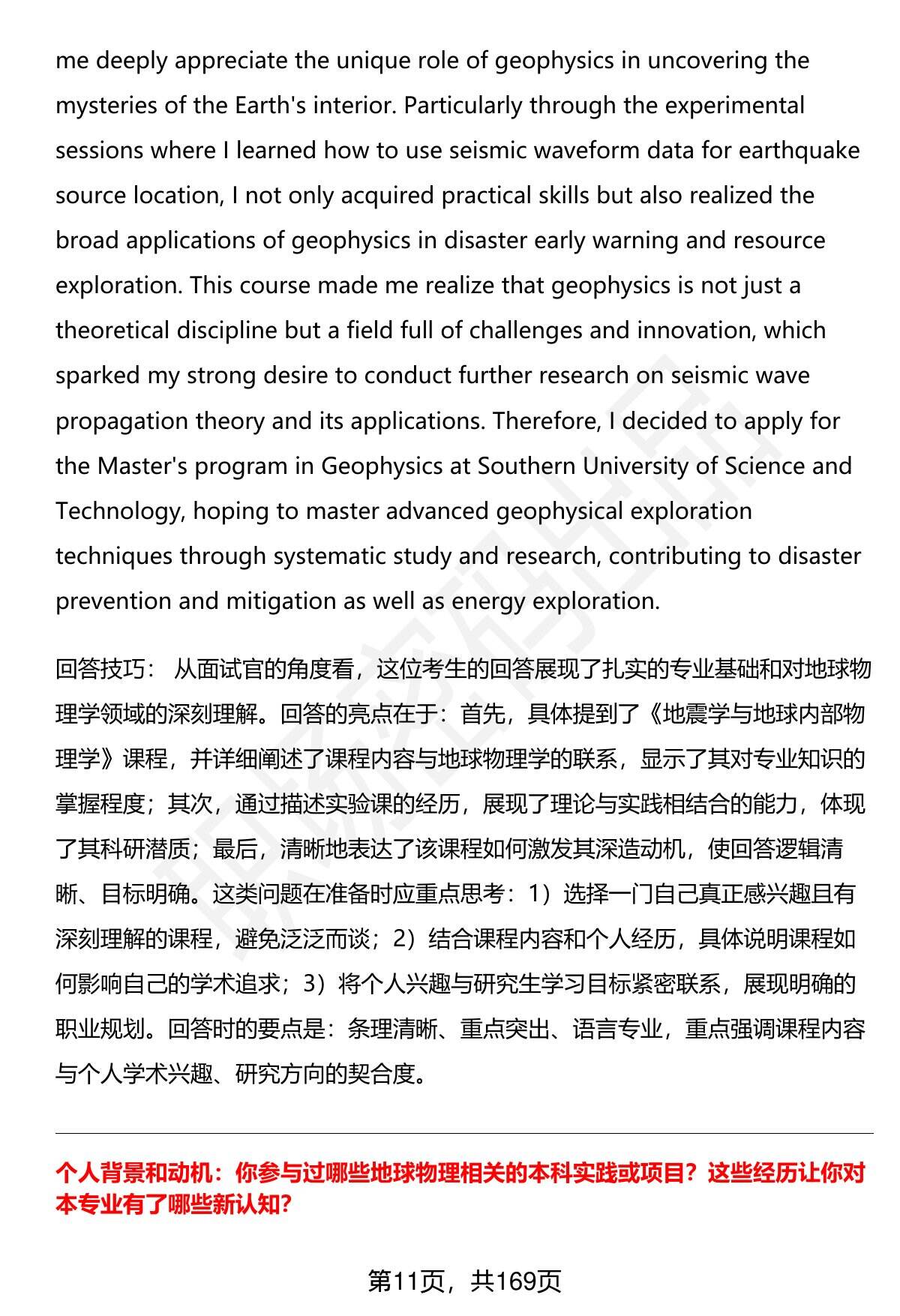 me deeply appreciate the unique role of geophysics in uncovering the mysteries of the Earth's interior. Particularly through the experimental sessions where I learned how to use seismic waveform data for earthquake source location, I not only acquired practical skills but also realized the broad applications of geophysics in disaster early warning and resource exploration. This course made me realize that geophysics is not just a theoretical discipline but a field full of challenges and innovation, which sparked my strong desire to conduct further research on seismic wave propagation theory and its applications. Therefore, I decided to apply for the Master's program in Geophysics at Southern University of Science and Technology, hoping to master advanced geophysical exploration techniques through systematic study and research, contributing to disaster prevention and mitigation as well as energy exploration.

回答技巧： 从面试官的角度看，这位考生的回答展现了扎实的专业基础和对地球物理学领域的深刻理解。回答的亮点在于：首先，具体提到了《地震学与地球内部物理学》课程，并详细阐述了课程内容与地球物理学的联系，显示了其对专业知识的掌握程度；其次，通过描述实验课的经历，展现了理论与实践相结合的能力，体现了其科研潜质；最后，清晰地表达了该课程如何激发其深造动机，使回答逻辑清晰、目标明确。这类问题在准备时应重点思考：1）选择一门自己真正感兴趣且有深刻理解的课程，避免泛泛而谈；2）结合课程内容和个人经历，具体说明课程如何影响自己的学术追求；3）将个人兴趣与研究生学习目标紧密联系，展现明确的职业规划。回答时的要点是：条理清晰、重点突出、语言专业，重点强调课程内容与个人学术兴趣、研究方向的契合度。

个人背景和动机：你参与过哪些地球物理相关的本科实践或项目？这些经历让你对本专业有了哪些新认知？

第11页，共169页